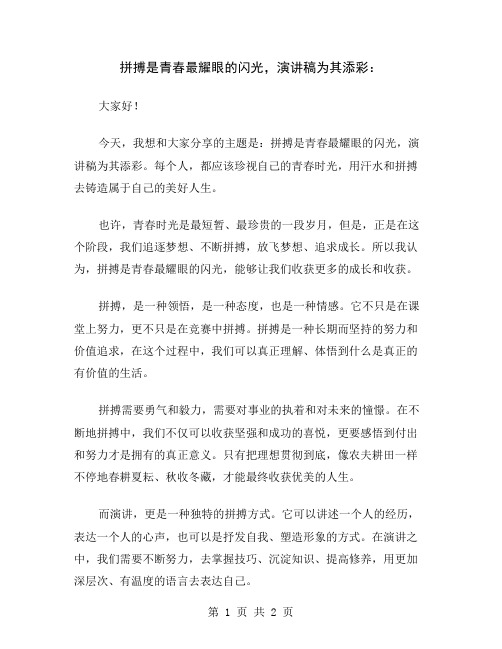 拼搏是青春最耀眼的闪光，演讲稿为其添彩：

大家好！

今天，我想和大家分享的主题是：拼搏是青春最耀眼的闪光，演讲稿为其添彩。每个人，都应该珍视自己的青春时光，用汗水和拼搏去铸造属于自己的美好人生。

也许，青春时光是最短暂、最珍贵的一段岁月，但是，正是在这个阶段，我们追逐梦想、不断拼搏，放飞梦想、追求成长。所以我认为，拼搏是青春最耀眼的闪光，能够让我们收获更多的成长和收获。

拼搏，是一种领悟，是一种态度，也是一种情感。它不只是在课堂上努力，更不只是在竞赛中拼搏。拼搏是一种长期而坚持的努力和价值追求，在这个过程中，我们可以真正理解、体悟到什么是真正的有价值的生活。

拼搏需要勇气和毅力，需要对事业的执着和对未来的憧憬。在不断地拼搏中，我们不仅可以收获坚强和成功的喜悦，更要感悟到付出和努力才是拥有的真正意义。只有把理想贯彻到底，像农夫耕田一样不停地春耕夏耘、秋收冬藏，才能最终收获优美的人生。

而演讲，更是一种独特的拼搏方式。它可以讲述一个人的经历，表达一个人的心声，也可以是抒发自我、塑造形象的方式。在演讲之中，我们需要不断努力，去掌握技巧、沉淀知识、提高修养，用更加深层次、有温度的语言去表达自己。

第 1 页 共 2 页